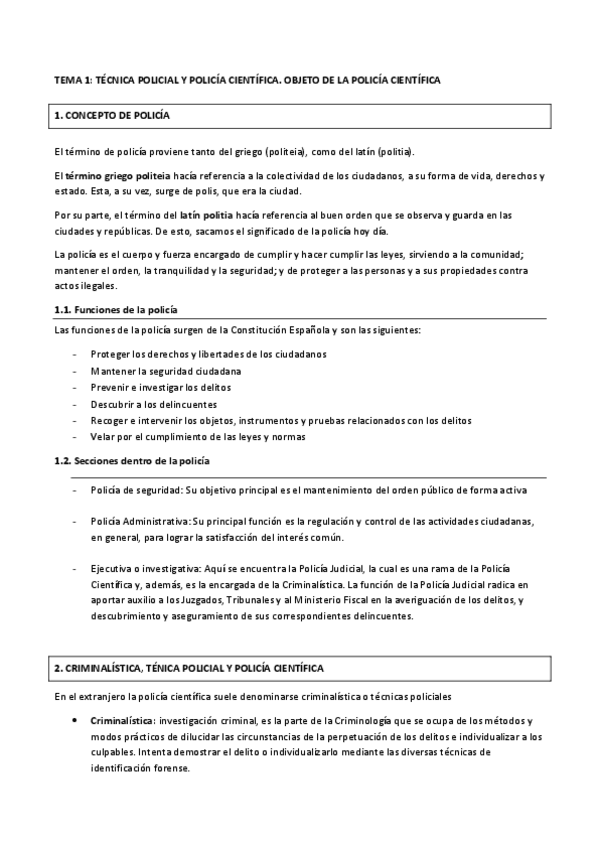 TEMA 1: TÉCNICA POLICIAL Y POLICÍA CIENTÍFICA. OBJETO DE LA POLICÍA CIENTÍFICA

1. CONCEPTO DE POLICÍA

El término de policía proviene tanto del griego (politeia), como del latín (politia).

El término griego politeia hacía referencia a la colectividad de los ciudadanos, a su forma de vida, derechos y estado. Esta, a su vez, surge de polis, que era la ciudad.

Por su parte, el término del latín politia hacía referencia al buen orden que se observa y guarda en las ciudades y repúblicas. De esto, sacamos el significado de la policía hoy día.

La policía es el cuerpo y fuerza encargado de cumplir y hacer cumplir las leyes, sirviendo a la comunidad; mantener el orden, la tranquilidad y la seguridad; y de proteger a las personas y a sus propiedades contra actos ilegales.

1.1. Funciones de la policía

Las funciones de la policía surgen de la Constitución Española y son las siguientes:

- Proteger los derechos y libertades de los ciudadanos
- Mantener la seguridad ciudadana
- Prevenir e investigar los delitos
- Descubrir a los delincuentes
- Recoger e intervenir los objetos, instrumentos y pruebas relacionados con los delitos
- Velar por el cumplimiento de las leyes y normas

1.2. Secciones dentro de la policía

- Policía de seguridad: Su objetivo principal es el mantenimiento del orden público de forma activa

- Policía Administrativa: Su principal función es la regulación y control de las actividades ciudadanas, en general, para lograr la satisfacción del interés común.

- Ejecutiva o investigativa: Aquí se encuentra la Policía Judicial, la cual es una rama de la Policía Científica y, además, es la encargada de la Criminalística. La función de la Policía Judicial radica en aportar auxilio a los Juzgados, Tribunales y al Ministerio Fiscal en la averiguación de los delitos, y descubrimiento y aseguramiento de sus correspondientes delincuentes.

2. CRIMINALÍSTICA, TÉNICA POLICIAL Y POLICÍA CIENTÍFICA

En el extranjero la policía científica suele denominarse criminalística o técnicas policiales

• Criminalística: investigación criminal, es la parte de la Criminología que se ocupa de los métodos y modos prácticos de dilucidar las circunstancias de la perpetuación de los delitos e individualizar a los culpables. Intenta demostrar el delito o individualizarlo mediante las diversas técnicas de identificación forense.